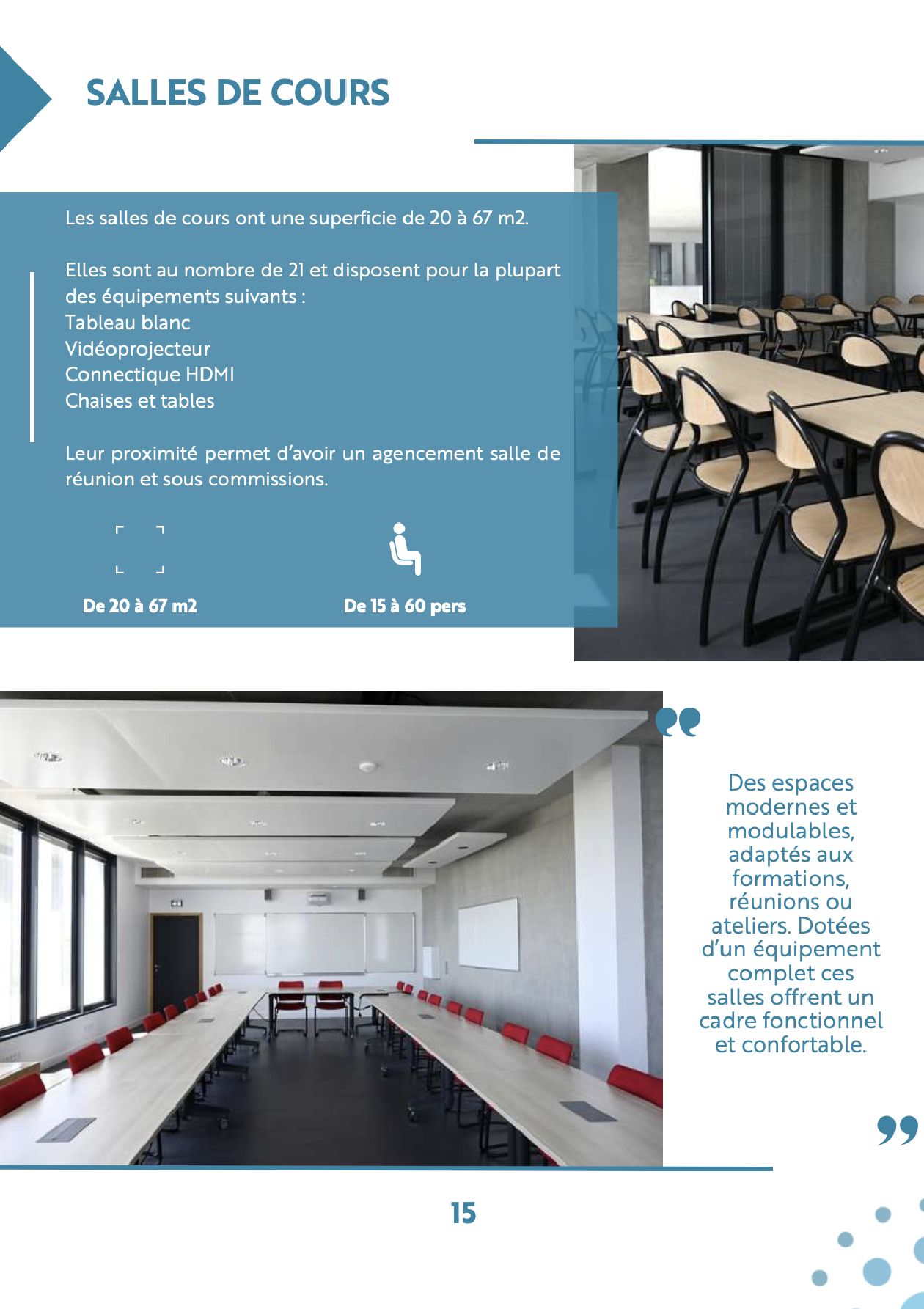 SALLES DE COURS

Les salles de cours ont une superficie de 20 à 67 m2.

Elles sont au nombre de 21 et disposent pour la plupart des équipements suivants :
Tableau blanc
Vidéoprojecteur
Connectique HDMI
Chaises et tables

Leur proximité permet d'avoir un agencement salle de réunion et sous commissions.

De 20 à 67 m2

De 15 à 60 pers

Des espaces modernes et modulables, adaptés aux formations, réunions ou ateliers. Dotées d'un équipement complet ces salles offrent un cadre fonctionnel et confortable.

15